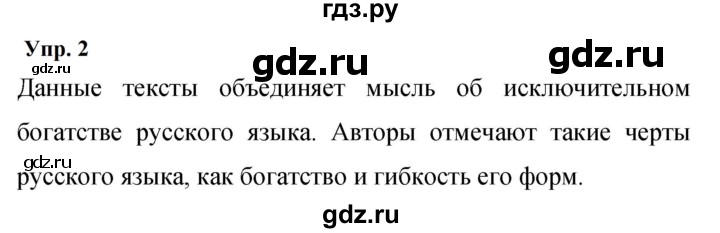 гдз.ру

Упр. 2

gdz.ru gdz.ru

gdz.ru

Данные тексты объединяет мысль об исключительном богатстве русского языка. Авторы отмечают такие черты русского языка, как богатство и гибкость его форм.

gdz.ru

gdz.ru